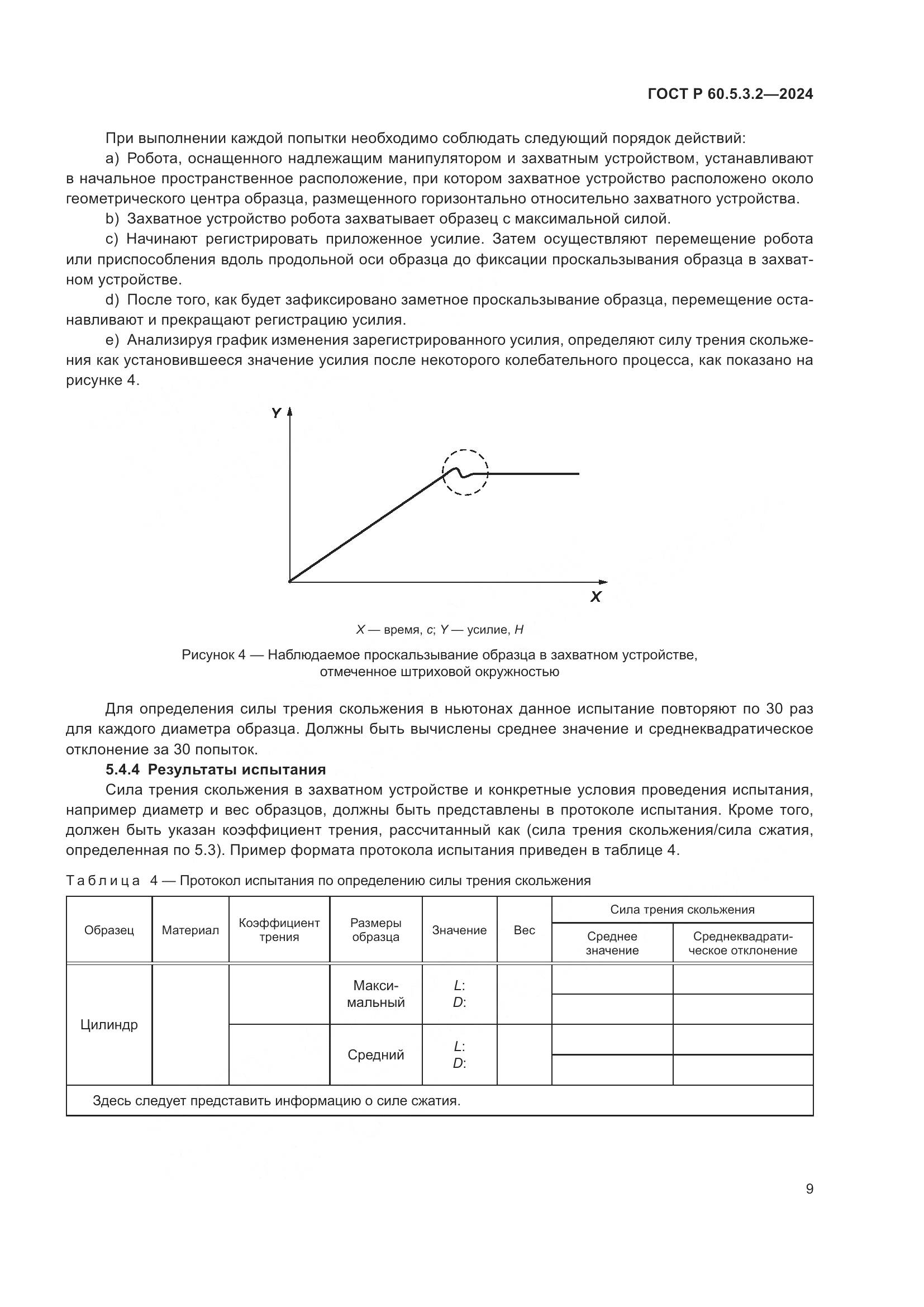 ГОСТ Р 60.5.3.2—2024

При выполнении каждой попытки необходимо соблюдать следующий порядок действий:

a) Робота, оснащенного надлежащим манипулятором и захватным устройством, устанавливают в начальное пространственное расположение, при котором захватное устройство расположено около геометрического центра образца, размещенного горизонтально относительно захватного устройства.

b) Захватное устройство робота захватывает образец с максимальной силой.

c) Начинают регистрировать приложенное усилие. Затем осуществляют перемещение робота или приспособления вдоль продольной оси образца до фиксации проскальзывания образца в захватном устройстве.

d) После того, как будет зафиксировано заметное проскальзывание образца, перемещение останавливают и прекращают регистрацию усилия.

e) Анализируя график изменения зарегистрированного усилия, определяют силу трения скольжения как установившееся значение усилия после некоторого колебательного процесса, как показано на рисунке 4.

Y

X

X — время, с; Y — усилие, Н

Рисунок 4 — Наблюдаемое проскальзывание образца в захватном устройстве, отмеченное штриховой окружностью

Для определения силы трения скольжения в ньютонах данное испытание повторяют по 30 раз для каждого диаметра образца. Должны быть вычислены среднее значение и среднеквадратическое отклонение за 30 попыток.

5.4.4 Результаты испытания

Сила трения скольжения в захватном устройстве и конкретные условия проведения испытания, например диаметр и вес образцов, должны быть представлены в протоколе испытания. Кроме того, должен быть указан коэффициент трения, рассчитанный как (сила трения скольжения/сила сжатия, определенная по 5.3). Пример формата протокола испытания приведен в таблице 4.

Таблица 4 — Протокол испытания по определению силы трения скольжения

| Образец | Материал | Коэффициент трения | Размеры образца | Значение | Вес | Сила трения скольжения: Среднее значение | Сила трения скольжения: Среднеквадратическое отклонение |
|---|---|---|---|---|---|---|---|
| Цилиндр | | | Максимальный | L: D: | | | |
| | | | | | | | |
| | | | Средний | L: D: | | | |
| | | | | | | | |
| Здесь следует представить информацию о силе сжатия. | | | | | | | |

9